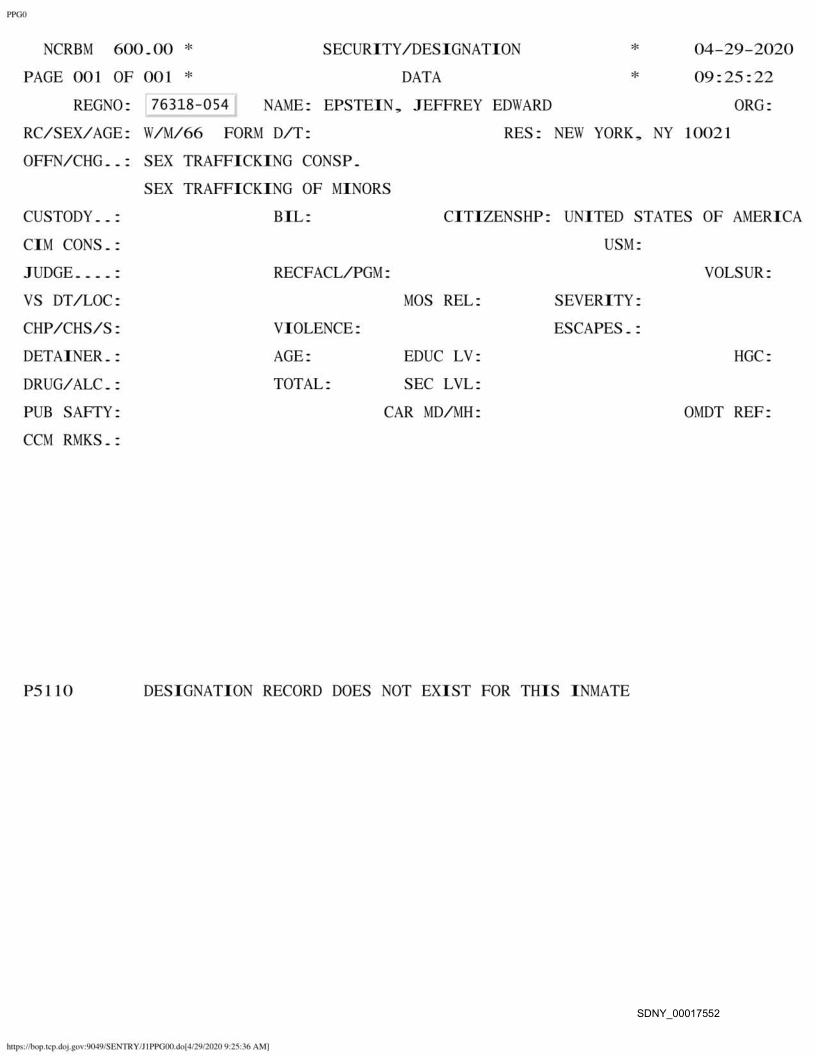 PPG0

NCRBM 600.00 * SECURITY/DESIGNATION * 04-29-2020
PAGE 001 OF 001 * DATA * 09:25:22
REGNO: 76318-054 NAME: EPSTEIN, JEFFREY EDWARD ORG:
RC/SEX/AGE: W/M/66 FORM D/T: RES: NEW YORK, NY 10021
OFFN/CHG..: SEX TRAFFICKING CONSP.
SEX TRAFFICKING OF MINORS
CUSTODY..: BIL: CITIZENSHP: UNITED STATES OF AMERICA
CIM CONS.: USM:
JUDGE....: RECFACL/PGM: VOLSUR:
VS DT/LOC: MOS REL: SEVERITY:
CHP/CHS/S: VIOLENCE: ESCAPES.:
DETAINER.: AGE: EDUC LV: HGC:
DRUG/ALC.: TOTAL: SEC LVL:
PUB SAFTY: CAR MD/MH: OMDT REF:
CCM RMKS.:

P5110 DESIGNATION RECORD DOES NOT EXIST FOR THIS INMATE

SDNY_00017552

https://bop.tcp.doj.gov:9049/SENTRY/J1PPG00.do[4/29/2020 9:25:36 AM]